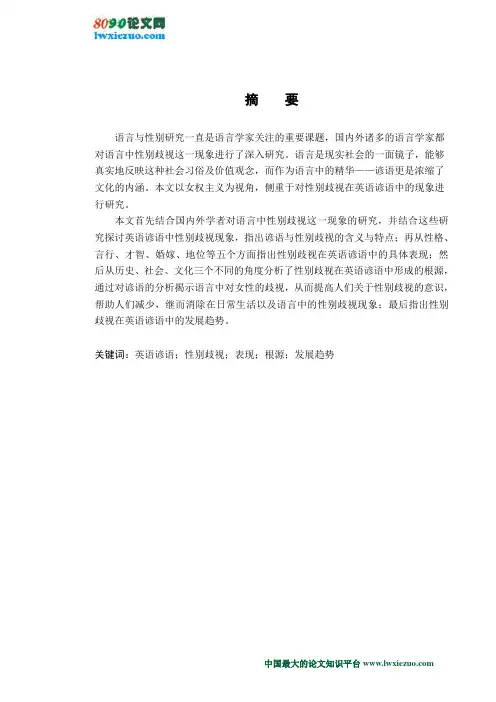 8090论文网
lwxiezuo.com

摘　要

语言与性别研究一直是语言学家关注的重要课题，国内外诸多的语言学家都对语言中性别歧视这一现象进行了深入研究。语言是现实社会的一面镜子，能够真实地反映这种社会习俗及价值观念，而作为语言中的精华——谚语更是浓缩了文化的内涵。本文以女权主义为视角，侧重于对性别歧视在英语谚语中的现象进行研究。

本文首先结合国内外学者对语言中性别歧视这一现象的研究，并结合这些研究探讨英语谚语中性别歧视现象，指出谚语与性别歧视的含义与特点；再从性格、言行、才智、婚嫁、地位等五个方面指出性别歧视在英语谚语中的具体表现；然后从历史、社会、文化三个不同的角度分析了性别歧视在英语谚语中形成的根源，通过对谚语的分析揭示语言中对女性的歧视，从而提高人们关于性别歧视的意识，帮助人们减少，继而消除在日常生活以及语言中的性别歧视现象；最后指出性别歧视在英语谚语中的发展趋势。

关键词：英语谚语；性别歧视；表现；根源；发展趋势

中国最大的论文知识平台 www.lwxiezuo.com